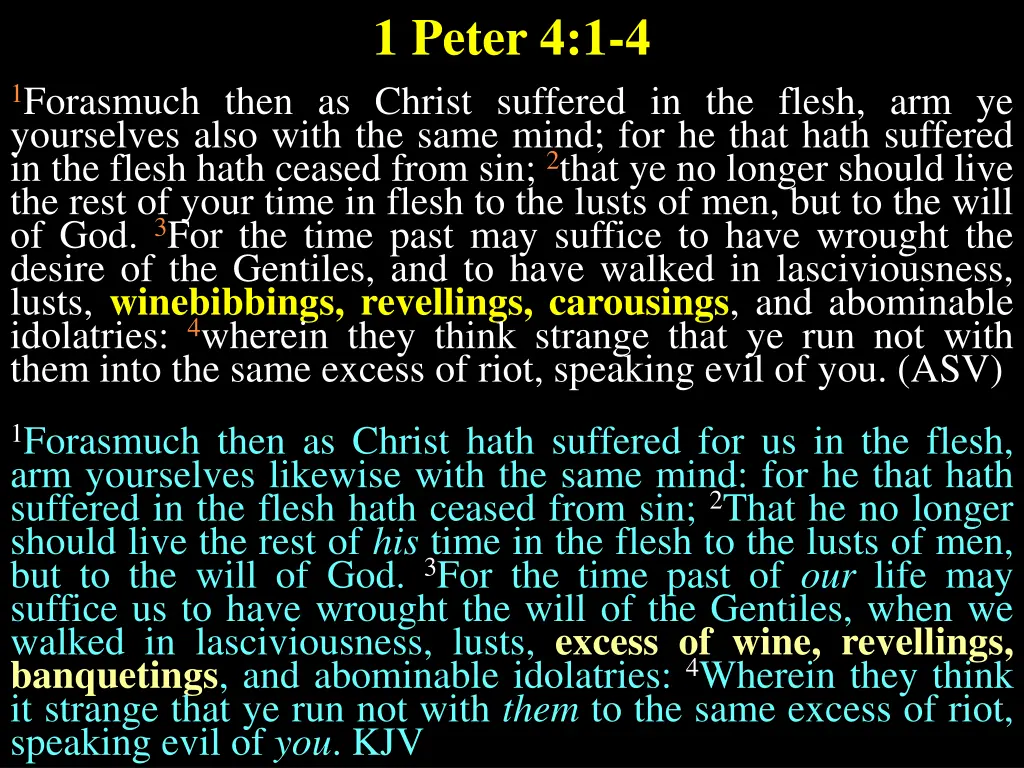 1 Peter 4:1-4

$^1$Forasmuch then as Christ suffered in the flesh, arm ye yourselves also with the same mind; for he that hath suffered in the flesh hath ceased from sin; $^2$that ye no longer should live the rest of your time in flesh to the lusts of men, but to the will of God. $^3$For the time past may suffice to have wrought the desire of the Gentiles, and to have walked in lasciviousness, lusts, winebibbings, revellings, carousings, and abominable idolatries: $^4$wherein they think strange that ye run not with them into the same excess of riot, speaking evil of you. (ASV)

$^1$Forasmuch then as Christ hath suffered for us in the flesh, arm yourselves likewise with the same mind: for he that hath suffered in the flesh hath ceased from sin; $^2$That he no longer should live the rest of his time in the flesh to the lusts of men, but to the will of God. $^3$For the time past of our life may suffice us to have wrought the will of the Gentiles, when we walked in lasciviousness, lusts, excess of wine, revellings, banquetings, and abominable idolatries: $^4$Wherein they think it strange that ye run not with them to the same excess of riot, speaking evil of you. KJV